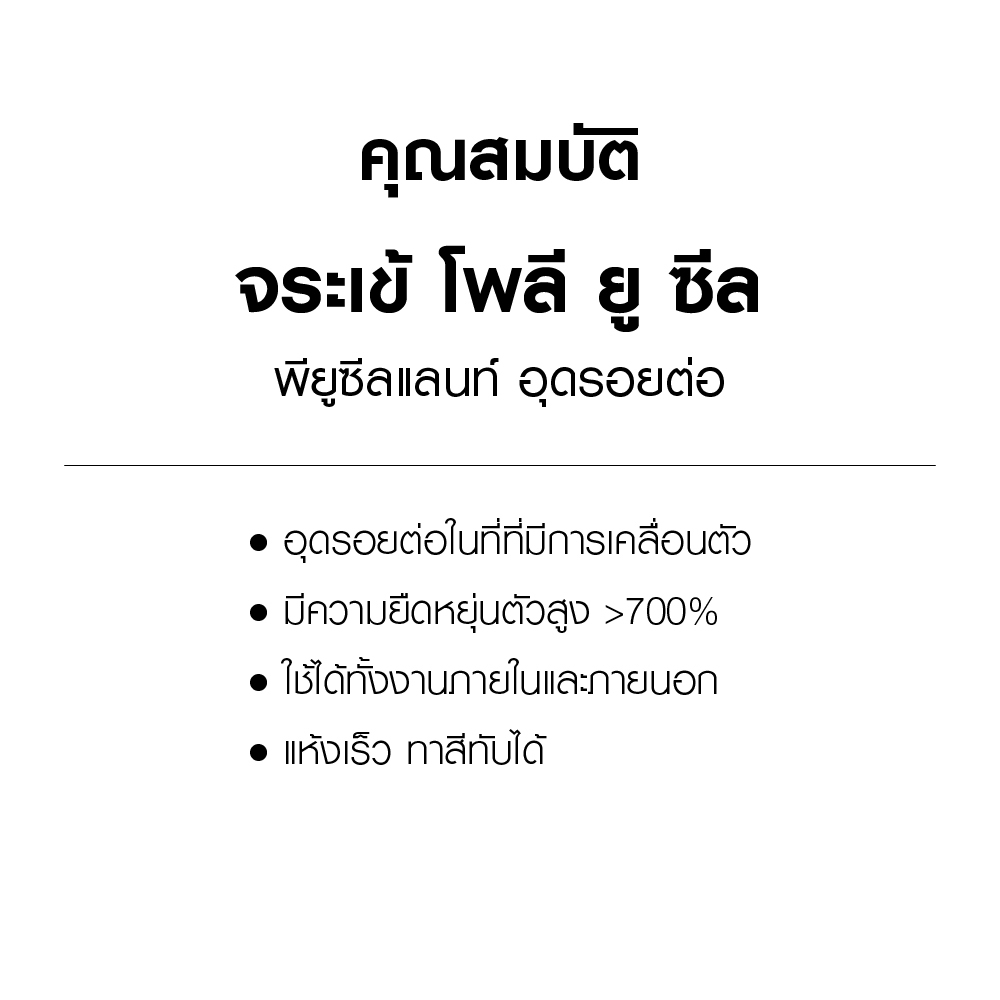 คุณสมบัติ

จระเข้ โพลี ยู ซีล

พียูซีลแลนท์ อุดรอยต่อ

• อุดรอยต่อในที่ที่มีการเคลื่อนตัว
• มีความยืดหยุ่นตัวสูง >700%
• ใช้ได้ทั้งงานภายในและภายนอก
• แห้งเร็ว ทาสีทับได้